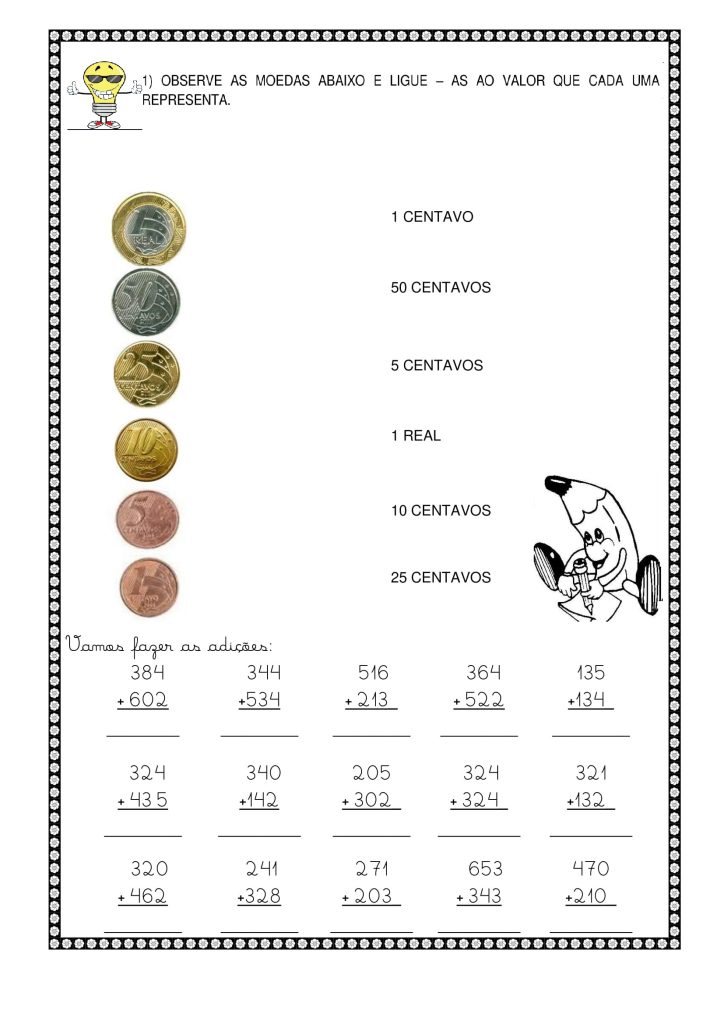 1) OBSERVE AS MOEDAS ABAIXO E LIGUE – AS AO VALOR QUE CADA UMA REPRESENTA.

1 CENTAVO

50 CENTAVOS

5 CENTAVOS

1 REAL

10 CENTAVOS

25 CENTAVOS

Vamos fazer as adições:

384
+ 602
____

344
+534
____

516
+ 213
____

364
+ 522
____

135
+134
____

324
+ 435
____

340
+142
____

205
+ 302
____

324
+ 324
____

321
+132
____

320
+ 462
____

241
+328
____

271
+ 203
____

653
+ 343
____

470
+210
____